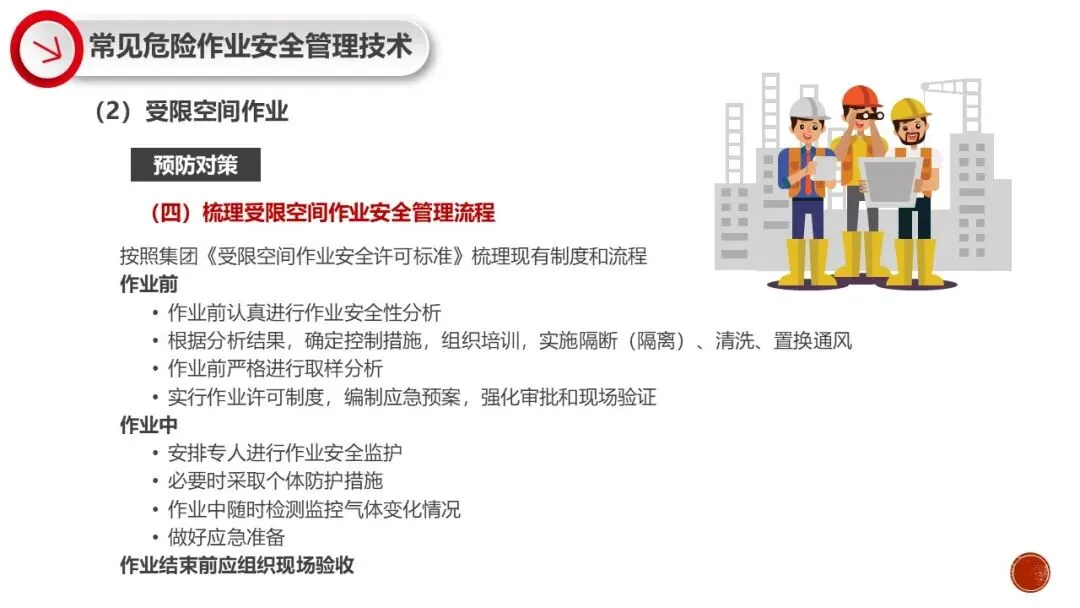 常见危险作业安全管理技术

（2）受限空间作业

预防对策

（四）梳理受限空间作业安全管理流程

按照集团《受限空间作业安全许可标准》梳理现有制度和流程

作业前

• 作业前认真进行作业安全性分析
• 根据分析结果，确定控制措施，组织培训，实施隔断（隔离）、清洗、置换通风
• 作业前严格进行取样分析
• 实行作业许可制度，编制应急预案，强化审批和现场验证

作业中

• 安排专人进行作业安全监护
• 必要时采取个体防护措施
• 作业中随时检测监控气体变化情况
• 做好应急准备

作业结束前应组织现场验收